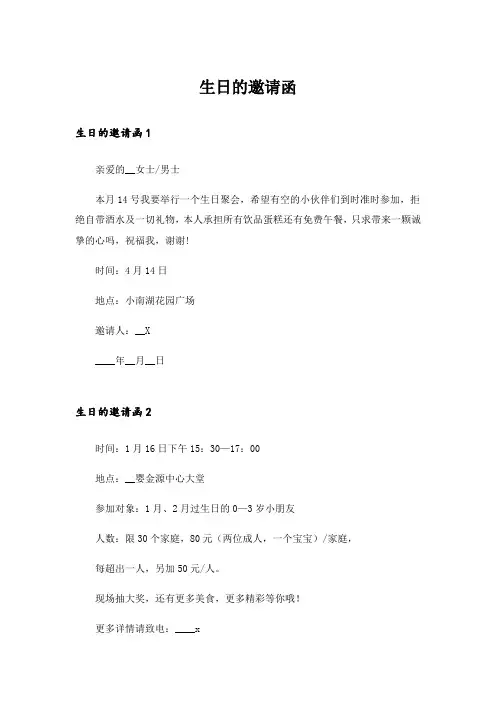 生日的邀请函

生日的邀请函1

亲爱的__女士/男士

本月14号我要举行一个生日聚会，希望有空的小伙伴们到时准时参加，拒绝自带酒水及一切礼物，本人承担所有饮品蛋糕还有免费午餐，只求带来一颗诚挚的心吗，祝福我，谢谢!

时间：4月14日

地点：小南湖花园广场

邀请人：__X

____年__月__日

生日的邀请函2

时间：1月16日下午15：30—17：00

地点：__婴金源中心大堂

参加对象：1月、2月过生日的0—3岁小朋友

人数：限30个家庭，80元（两位成人，一个宝宝）/家庭，

每超出一人，另加50元/人。

现场抽大奖，还有更多美食，更多精彩等你哦!

更多详情请致电：____x